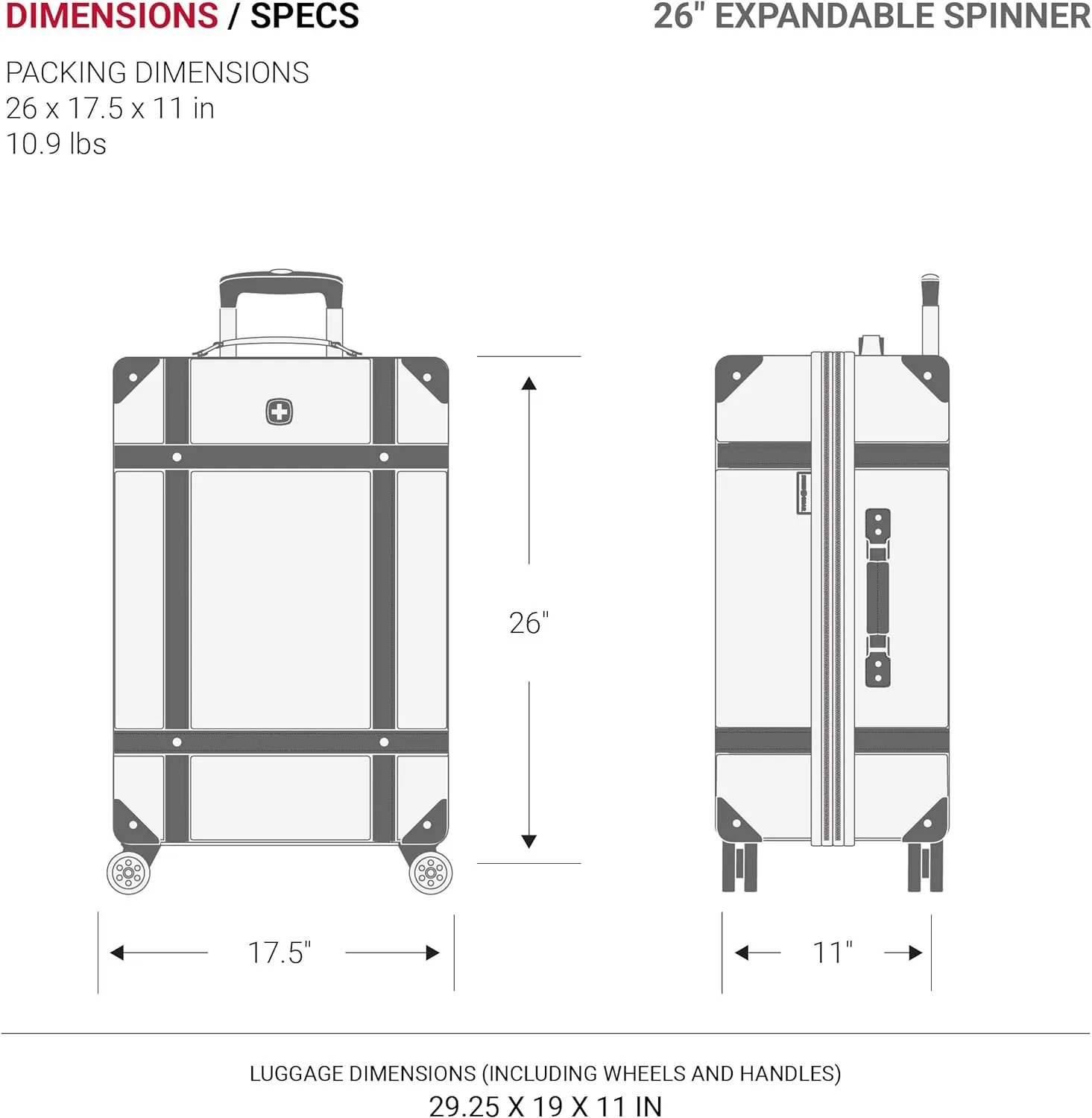 DIMENSIONS / SPECS

26" EXPANDABLE SPINNER

PACKING DIMENSIONS
26 x 17.5 x 11 in
10.9 lbs

26"

17.5"

11"

LUGGAGE DIMENSIONS (INCLUDING WHEELS AND HANDLES)
29.25 X 19 X 11 IN